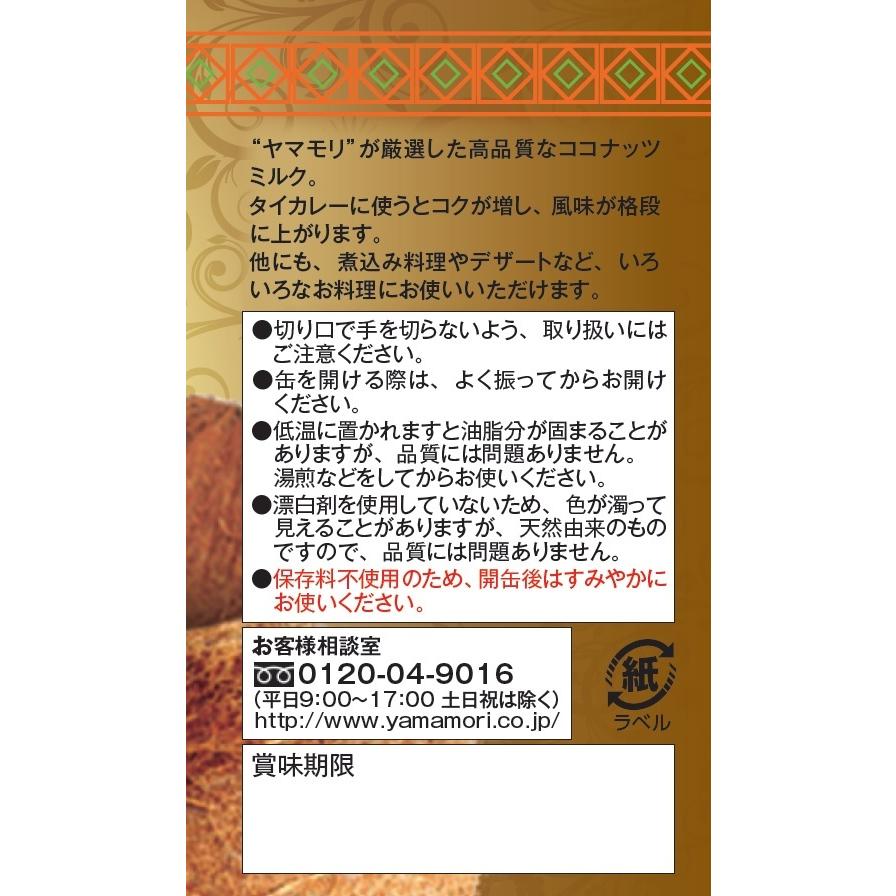 “ヤマモリ”が厳選した高品質なココナッツミルク。
タイカレーに使うとコクが増し、風味が格段に上がります。
他にも、煮込み料理やデザートなど、いろいろなお料理にお使いいただけます。

●切り口で手を切らないよう、取り扱いにはご注意ください。
●缶を開ける際は、よく振ってからお開けください。
●低温に置かれますと油脂分が固まることがありますが、品質には問題ありません。湯煎などをしてからお使いください。
●漂白剤を使用していないため、色が濁って見えることがありますが、天然由来のものですので、品質には問題ありません。
●保存料不使用のため、開缶後はすみやかにお使いください。

お客様相談室
0120-04-9016
(平日9:00~17:00 土日祝は除く)
http://www.yamamori.co.jp/

紙
ラベル

賞味期限